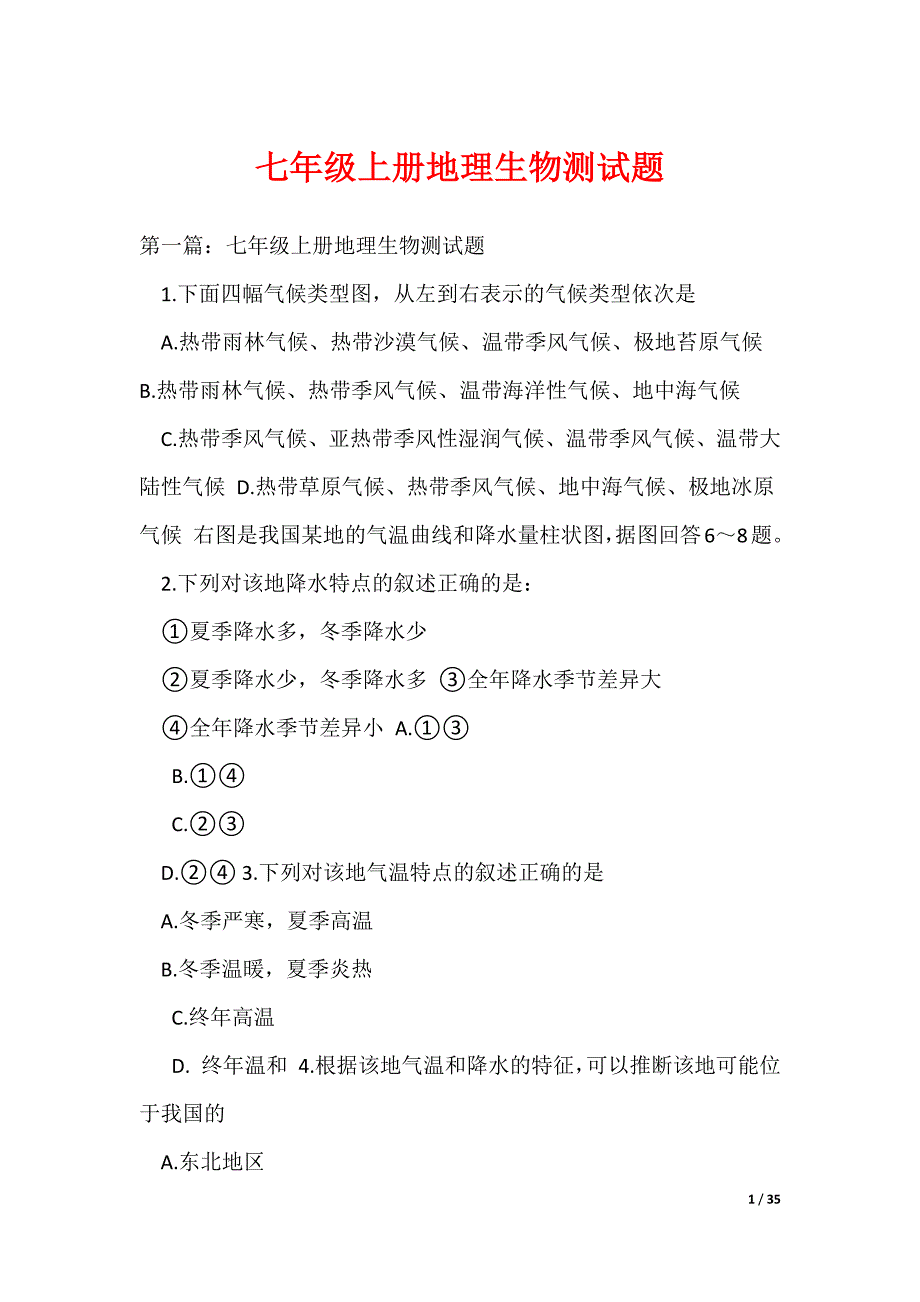 七年级上册地理生物测试题

第一篇：七年级上册地理生物测试题

1.下面四幅气候类型图，从左到右表示的气候类型依次是

A.热带雨林气候、热带沙漠气候、温带季风气候、极地苔原气候

B.热带雨林气候、热带季风气候、温带海洋性气候、地中海气候

C.热带季风气候、亚热带季风性湿润气候、温带季风气候、温带大陆性气候 D.热带草原气候、热带季风气候、地中海气候、极地冰原气候 右图是我国某地的气温曲线和降水量柱状图，据图回答6～8题。

2.下列对该地降水特点的叙述正确的是：

①夏季降水多，冬季降水少

②夏季降水少，冬季降水多 ③全年降水季节差异大

④全年降水季节差异小 A.①③

B.①④

C.②③

D.②④ 3.下列对该地气温特点的叙述正确的是

A.冬季严寒，夏季高温

B.冬季温暖，夏季炎热

C.终年高温

D. 终年温和 4.根据该地气温和降水的特征，可以推断该地可能位于我国的

A.东北地区

1 / 35